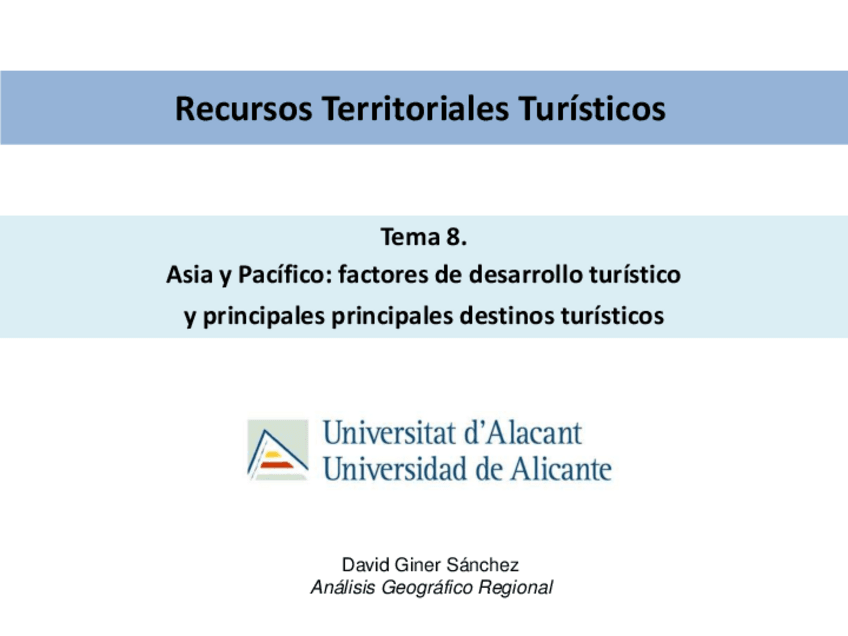 Recursos Territoriales Turísticos

Tema 8.
Asia y Pacífico: factores de desarrollo turístico
y principales principales destinos turísticos

Universitat d'Alacant
Universidad de Alicante

David Giner Sánchez
Análisis Geográfico Regional